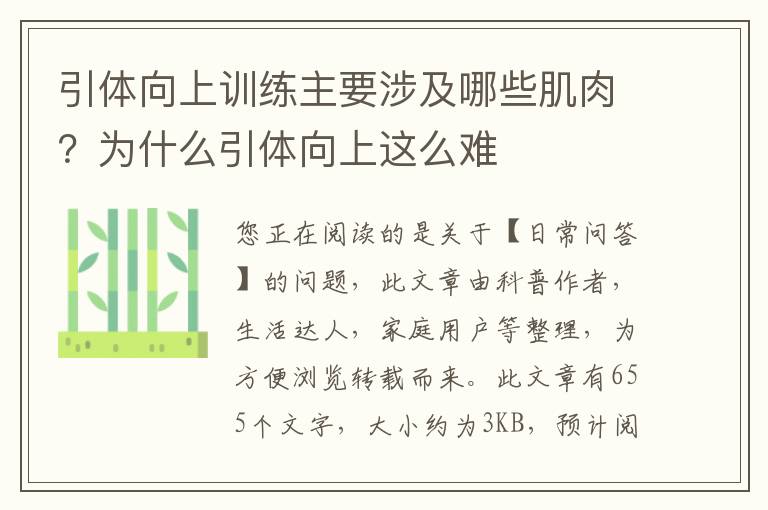 引体向上训练主要涉及哪些肌肉？为什么引体向上这么难

您正在阅读的是关于【日常问答】的问题，此文章由科普作者，生活达人，家庭用户等整理，为方便浏览转载而来。此文章有655个文字，大小约为3KB，预计阅